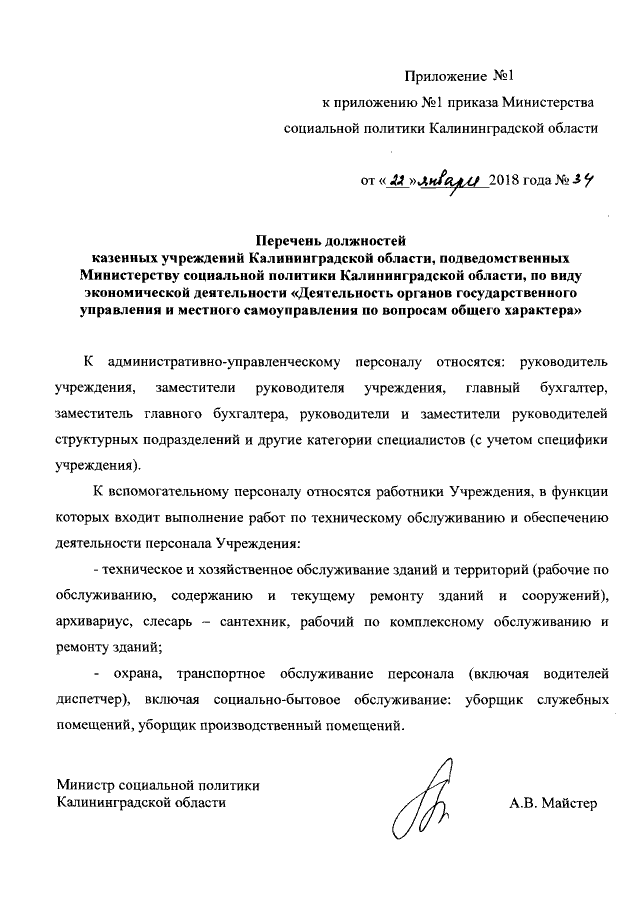 Приложение №1
к приложению №1 приказа Министерства
социальной политики Калининградской области

от « 22 » января 2018 года № 34

Перечень должностей
казенных учреждений Калининградской области, подведомственных Министерству социальной политики Калининградской области, по виду экономической деятельности «Деятельность органов государственного управления и местного самоуправления по вопросам общего характера»

К административно-управленческому персоналу относятся: руководитель учреждения, заместители руководителя учреждения, главный бухгалтер, заместитель главного бухгалтера, руководители и заместители руководителей структурных подразделений и другие категории специалистов (с учетом специфики учреждения).

К вспомогательному персоналу относятся работники Учреждения, в функции которых входит выполнение работ по техническому обслуживанию и обеспечению деятельности персонала Учреждения:

- техническое и хозяйственное обслуживание зданий и территорий (рабочие по обслуживанию, содержанию и текущему ремонту зданий и сооружений), архивариус, слесарь – сантехник, рабочий по комплексному обслуживанию и ремонту зданий;

- охрана, транспортное обслуживание персонала (включая водителей диспетчер), включая социально-бытовое обслуживание: уборщик служебных помещений, уборщик производственный помещений.

Министр социальной политики
Калининградской области

А.В. Майстер